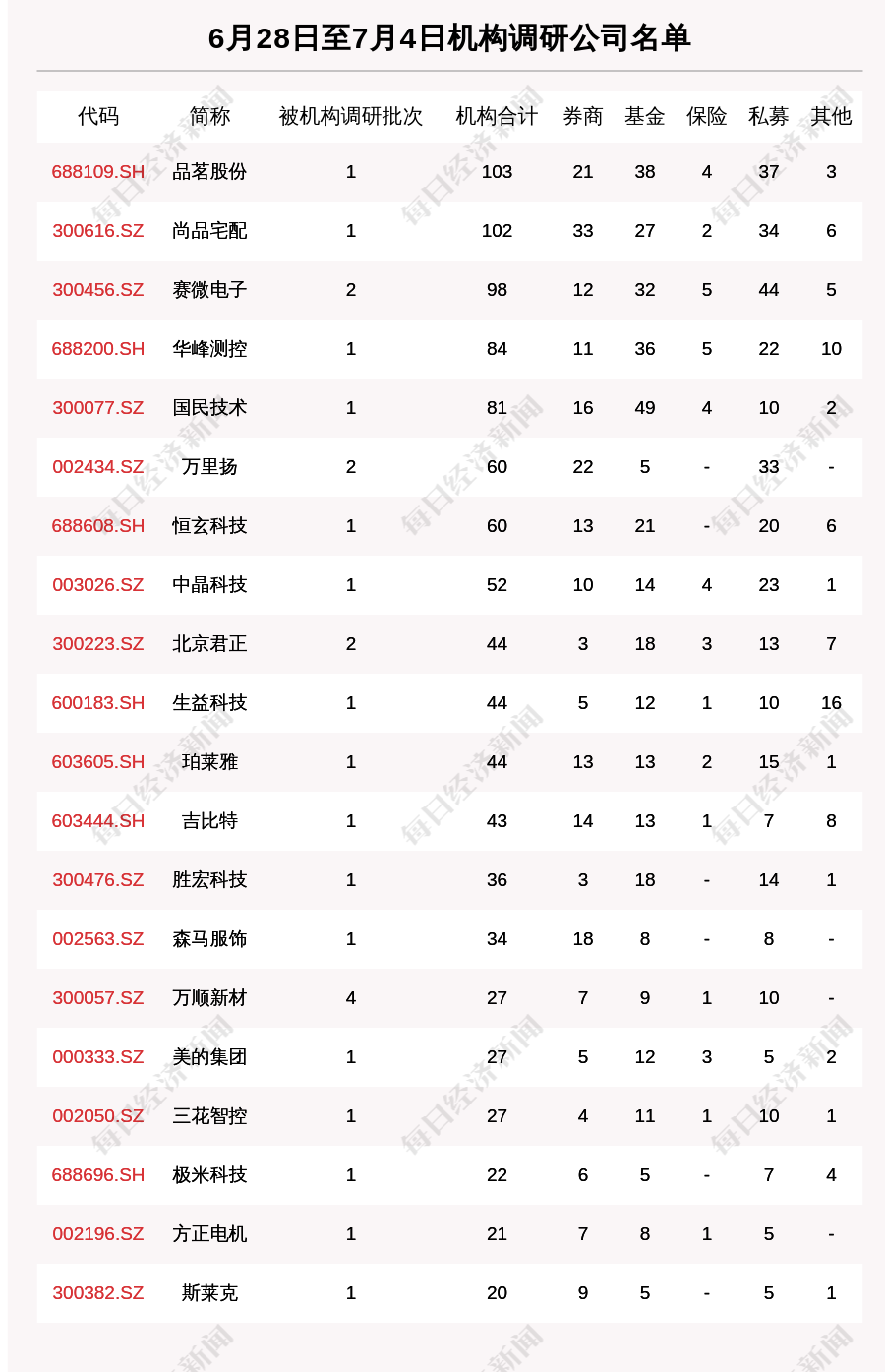 6月28日至7月4日机构调研公司名单

| 代码 | 简称 | 被机构调研批次 | 机构合计 | 券商 | 基金 | 保险 | 私募 | 其他 |
|---|---|---|---|---|---|---|---|---|
| 688109.SH | 品茗股份 | 1 | 103 | 21 | 38 | 4 | 37 | 3 |
| 300616.SZ | 尚品宅配 | 1 | 102 | 33 | 27 | 2 | 34 | 6 |
| 300456.SZ | 赛微电子 | 2 | 98 | 12 | 32 | 5 | 44 | 5 |
| 688200.SH | 华峰测控 | 1 | 84 | 11 | 36 | 5 | 22 | 10 |
| 300077.SZ | 国民技术 | 1 | 81 | 16 | 49 | 4 | 10 | 2 |
| 002434.SZ | 万里扬 | 2 | 60 | 22 | 5 | - | 33 | - |
| 688608.SH | 恒玄科技 | 1 | 60 | 13 | 21 | - | 20 | 6 |
| 003026.SZ | 中晶科技 | 1 | 52 | 10 | 14 | 4 | 23 | 1 |
| 300223.SZ | 北京君正 | 2 | 44 | 3 | 18 | 3 | 13 | 7 |
| 600183.SH | 生益科技 | 1 | 44 | 5 | 12 | 1 | 10 | 16 |
| 603605.SH | 珀莱雅 | 1 | 44 | 13 | 13 | 2 | 15 | 1 |
| 603444.SH | 吉比特 | 1 | 43 | 14 | 13 | 1 | 7 | 8 |
| 300476.SZ | 胜宏科技 | 1 | 36 | 3 | 18 | - | 14 | 1 |
| 002563.SZ | 森马服饰 | 1 | 34 | 18 | 8 | - | 8 | - |
| 300057.SZ | 万顺新材 | 4 | 27 | 7 | 9 | 1 | 10 | - |
| 000333.SZ | 美的集团 | 1 | 27 | 5 | 12 | 3 | 5 | 2 |
| 002050.SZ | 三花智控 | 1 | 27 | 4 | 11 | 1 | 10 | 1 |
| 688696.SH | 极米科技 | 1 | 22 | 6 | 5 | - | 7 | 4 |
| 002196.SZ | 方正电机 | 1 | 21 | 7 | 8 | 1 | 5 | - |
| 300382.SZ | 斯莱克 | 1 | 20 | 9 | 5 | - | 5 | 1 |

每日经济新闻